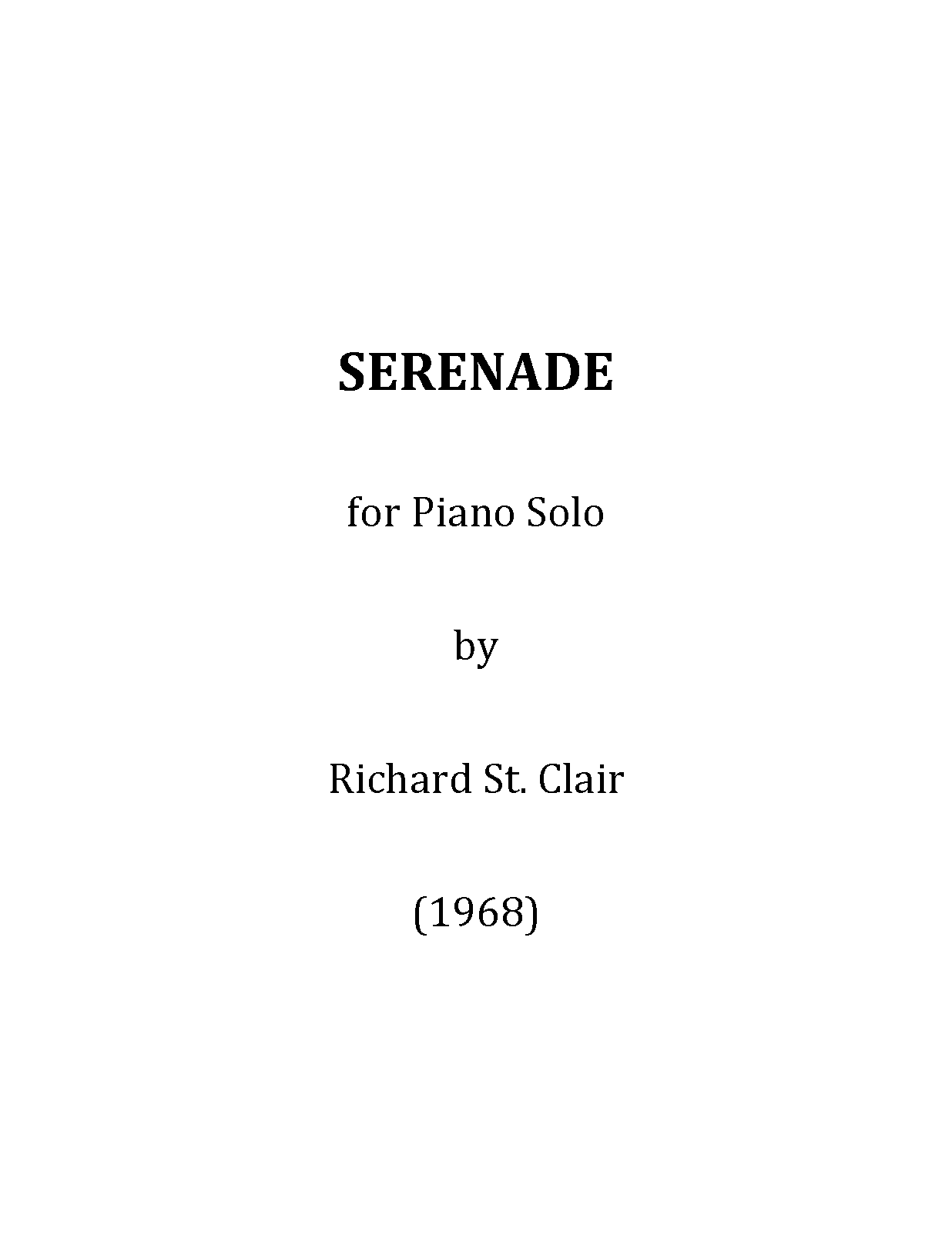 SERENADE

for Piano Solo

by

Richard St. Clair

(1968)